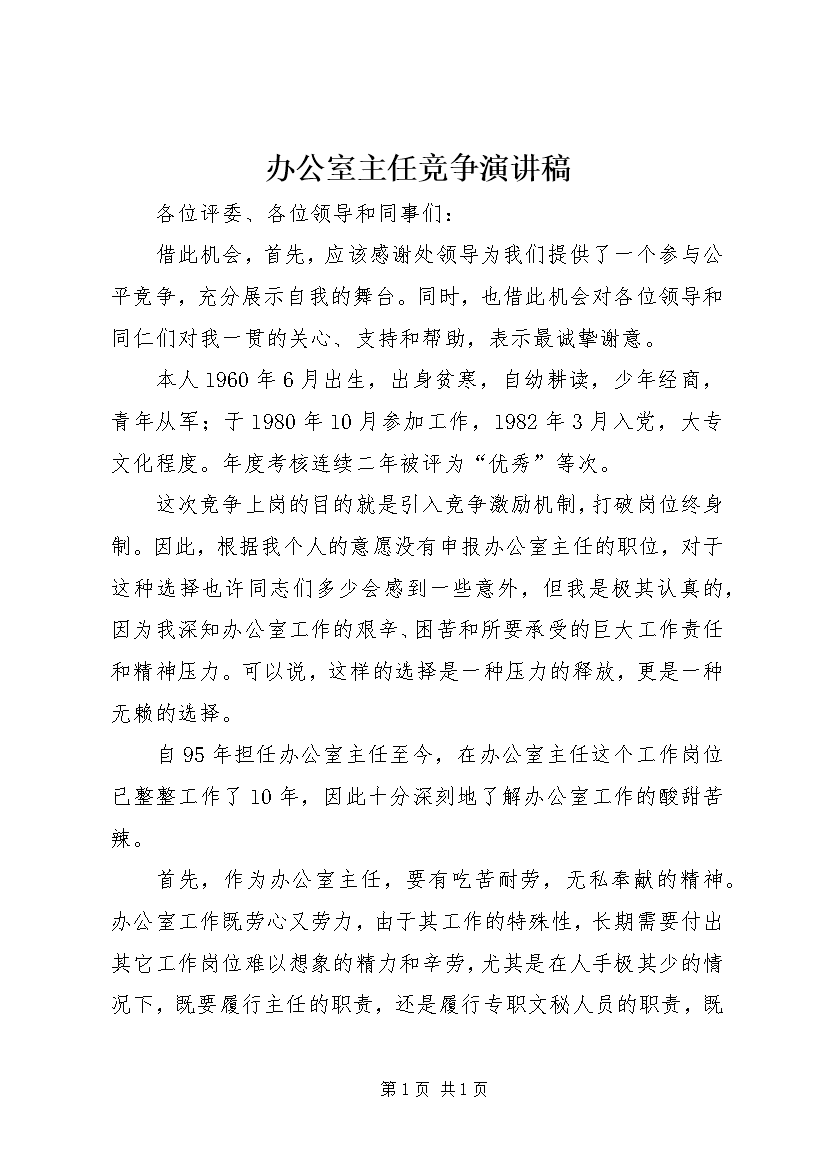 办公室主任竞争演讲稿

各位评委、各位领导和同事们：

借此机会，首先，应该感谢处领导为我们提供了一个参与公平竞争，充分展示自我的舞台。同时，也借此机会对各位领导和同仁们对我一贯的关心、支持和帮助，表示最诚挚谢意。

本人1960年6月出生，出身贫寒，自幼耕读，少年经商，青年从军；于1980年10月参加工作，1982年3月入党，大专文化程度。年度考核连续二年被评为“优秀”等次。

这次竞争上岗的目的就是引入竞争激励机制，打破岗位终身制。因此，根据我个人的意愿没有申报办公室主任的职位，对于这种选择也许同志们多少会感到一些意外，但我是极其认真的，因为我深知办公室工作的艰辛、困苦和所要承受的巨大工作责任和精神压力。可以说，这样的选择是一种压力的释放，更是一种无赖的选择。

自95年担任办公室主任至今，在办公室主任这个工作岗位已整整工作了10年，因此十分深刻地了解办公室工作的酸甜苦辣。

首先，作为办公室主任，要有吃苦耐劳，无私奉献的精神。办公室工作既劳心又劳力，由于其工作的特殊性，长期需要付出其它工作岗位难以想象的精力和辛劳，尤其是在人手极其少的情况下，既要履行主任的职责，还是履行专职文秘人员的职责，既

第1页 共1页